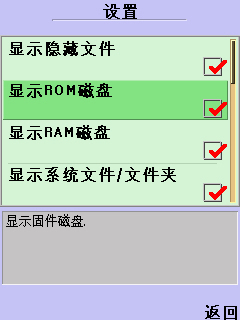 设置

显示隐藏文件

显示ROM磁盘

显示RAM磁盘

显示系统文件/文件夹

显示固件磁盘.

返回